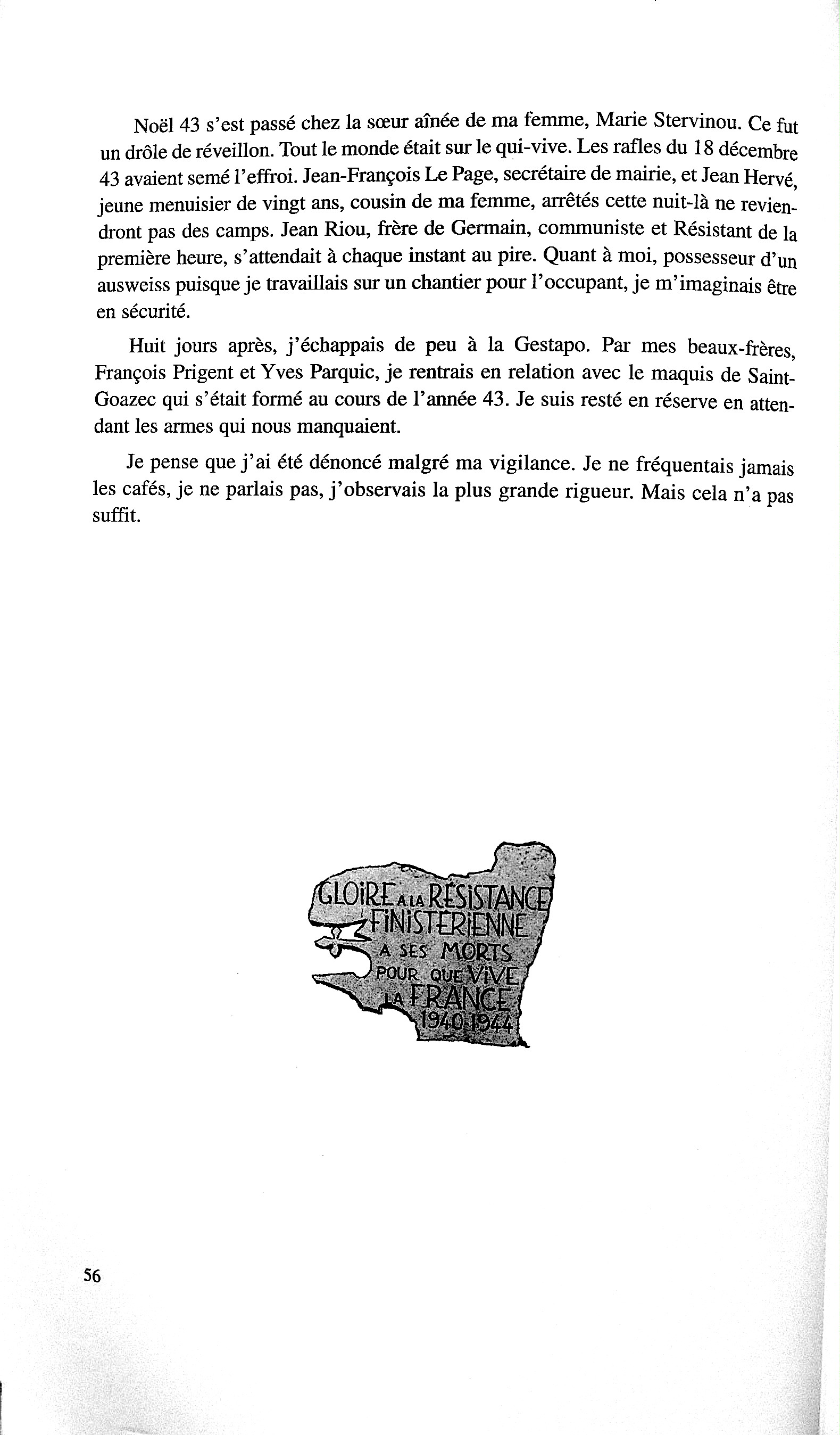 Noël 43 s'est passé chez la sœur aînée de ma femme, Marie Stervinou. Ce fut un drôle de réveillon. Tout le monde était sur le qui-vive. Les rafles du 18 décembre 43 avaient semé l'effroi. Jean-François Le Page, secrétaire de mairie, et Jean Hervé, jeune menuisier de vingt ans, cousin de ma femme, arrêtés cette nuit-là ne reviendront pas des camps. Jean Riou, frère de Germain, communiste et Résistant de la première heure, s'attendait à chaque instant au pire. Quant à moi, possesseur d'un ausweiss puisque je travaillais sur un chantier pour l'occupant, je m'imaginais être en sécurité.

Huit jours après, j'échappais de peu à la Gestapo. Par mes beaux-frères, François Prigent et Yves Parquic, je rentrais en relation avec le maquis de Saint-Goazec qui s'était formé au cours de l'année 43. Je suis resté en réserve en attendant les armes qui nous manquaient.

Je pense que j'ai été dénoncé malgré ma vigilance. Je ne fréquentais jamais les cafés, je ne parlais pas, j'observais la plus grande rigueur. Mais cela n'a pas suffit.

GLOIRE A LA RÉSISTANCE FINISTERIENNE A SES MORTS POUR QUE VIVE LA FRANCE 1940-1944

56